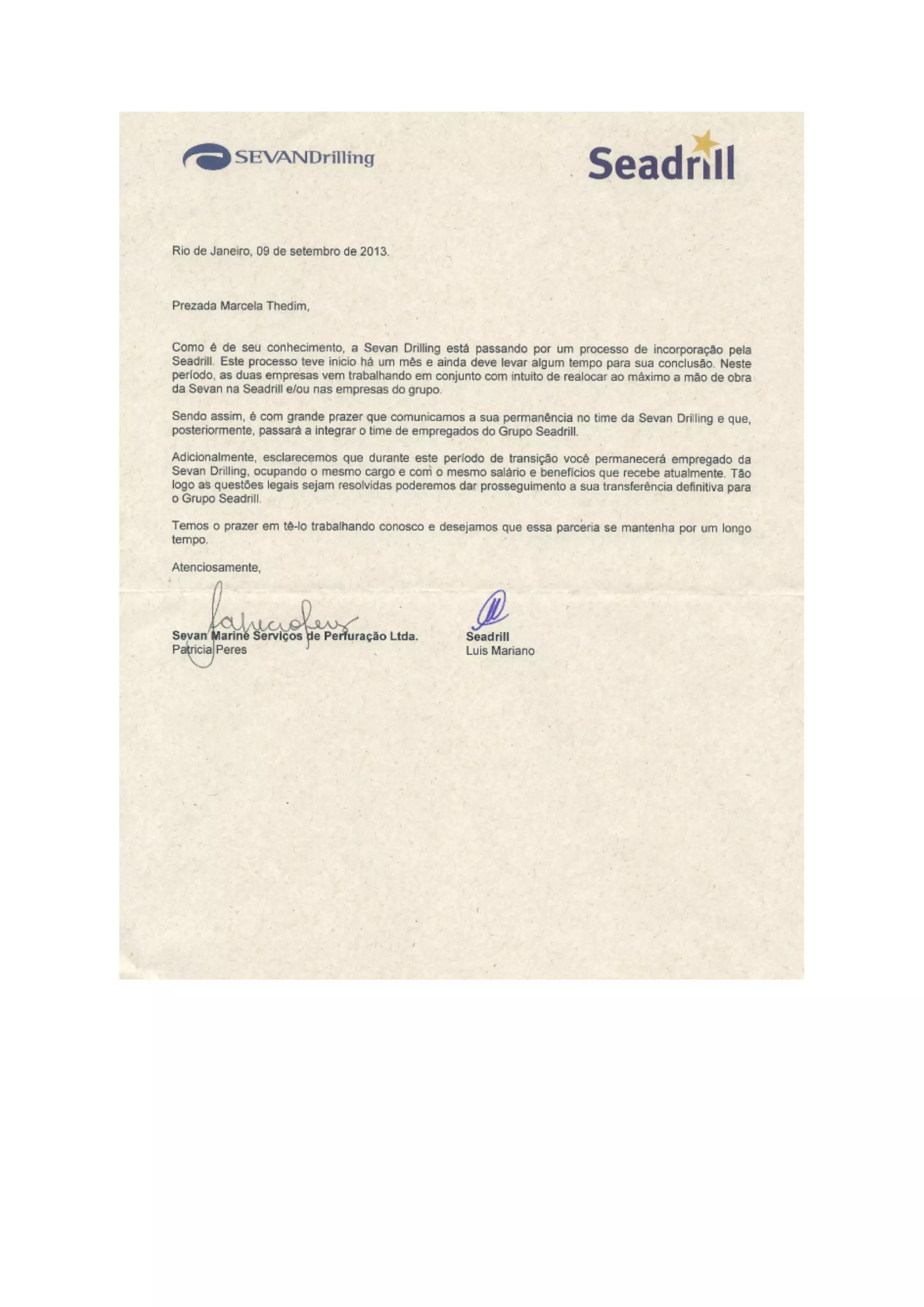 SEVANDrilling

Seadrill

Rio de Janeiro, 09 de setembro de 2013.

Prezada Marcela Thedim,

Como é de seu conhecimento, a Sevan Drilling está passando por um processo de incorporação pela Seadrill. Este processo teve inicio há um mês e ainda deve levar algum tempo para sua conclusão. Neste período, as duas empresas vem trabalhando em conjunto com intuito de realocar ao máximo a mão de obra da Sevan na Seadrill e/ou nas empresas do grupo.

Sendo assim, é com grande prazer que comunicamos a sua permanência no time da Sevan Drilling e que, posteriormente, passará a integrar o time de empregados do Grupo Seadrill.

Adicionalmente, esclarecemos que durante este período de transição você permanecerá empregado da Sevan Drilling, ocupando o mesmo cargo e com o mesmo salário e benefícios que recebe atualmente. Tão logo as questões legais sejam resolvidas poderemos dar prosseguimento a sua transferência definitiva para o Grupo Seadrill.

Temos o prazer em tê-lo trabalhando conosco e desejamos que essa parceria se mantenha por um longo tempo.

Atenciosamente,

Sevan Marine Serviços de Perfuração Ltda.
Patricia Peres

Seadrill
Luis Mariano